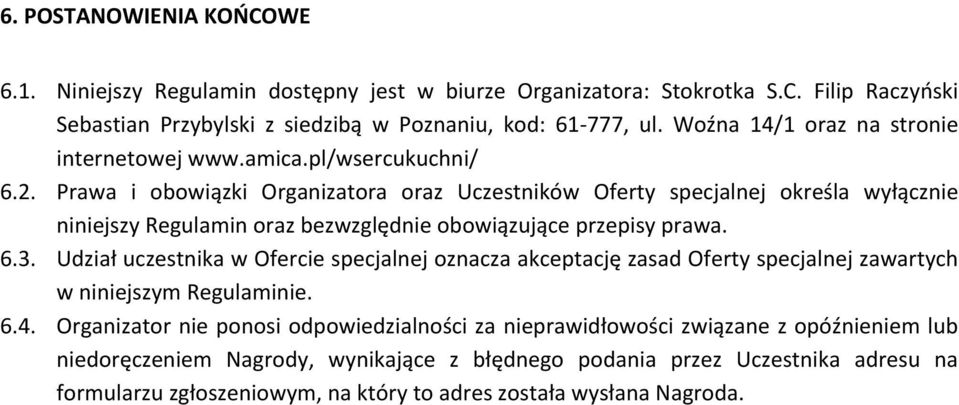 6. POSTANOWIENIA KOŃCOWE

6.1. Niniejszy Regulamin dostępny jest w biurze Organizatora: Stokrotka S.C. Filip Raczyński Sebastian Przybylski z siedzibą w Poznaniu, kod: 61-777, ul. Woźna 14/1 oraz na stronie internetowej www.amica.pl/wsercukuchni/

6.2. Prawa i obowiązki Organizatora oraz Uczestników Oferty specjalnej określa wyłącznie niniejszy Regulamin oraz bezwzględnie obowiązujące przepisy prawa.

6.3. Udział uczestnika w Ofercie specjalnej oznacza akceptację zasad Oferty specjalnej zawartych w niniejszym Regulaminie.

6.4. Organizator nie ponosi odpowiedzialności za nieprawidłowości związane z opóźnieniem lub niedoręczeniem Nagrody, wynikające z błędnego podania przez Uczestnika adresu na formularzu zgłoszeniowym, na który to adres została wysłana Nagroda.